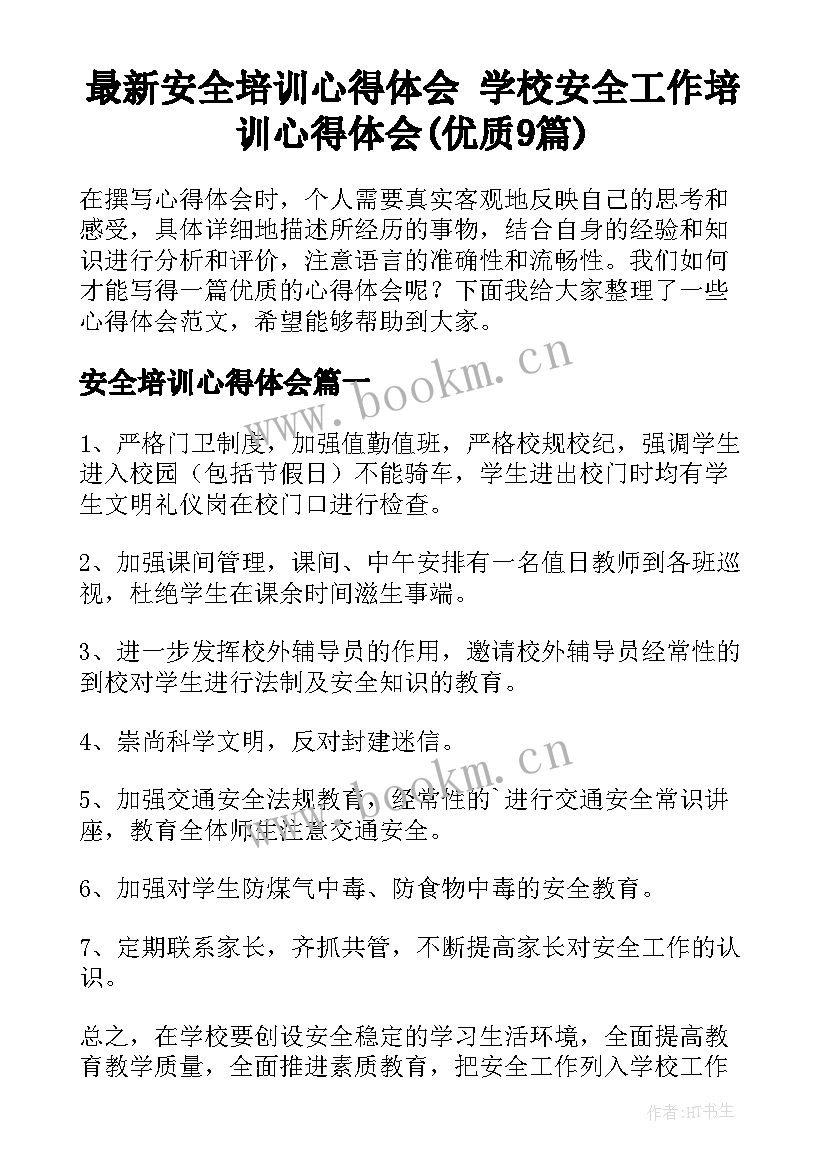 最新安全培训心得体会 学校安全工作培训心得体会(优质9篇)

在撰写心得体会时，个人需要真实客观地反映自己的思考和感受，具体详细地描述所经历的事物，结合自身的经验和知识进行分析和评价，注意语言的准确性和流畅性。我们如何才能写得一篇优质的心得体会呢？下面我给大家整理了一些心得体会范文，希望能够帮助到大家。

安全培训心得体会篇一

www.bookm.cn

1、严格门卫制度，加强值勤值班，严格校规校纪，强调学生进入校园（包括节假日）不能骑车，学生进出校门时均有学生文明礼仪岗在校门口进行检查。

2、加强课间管理，课间、中午安排有一名值日教师到各班巡视，杜绝学生在课余时间滋生事端。

3、进一步发挥校外辅导员的作用，邀请校外辅导员经常性的到校对学生进行法制及安全知识的教育。

4、崇尚科学文明，反对封建迷信。

www.bookm.cn

5、加强交通安全法规教育，经常性的`进行交通安全常识讲座，教育全体师生注意交通安全。

6、加强对学生防煤气中毒、防食物中毒的安全教育。

7、定期联系家长，齐抓共管，不断提高家长对安全工作的认识。

总之，在学校要创设安全稳定的学习生活环境，全面提高教育教学质量，全面推进素质教育，把安全工作列入学校工作

作者:HT书生